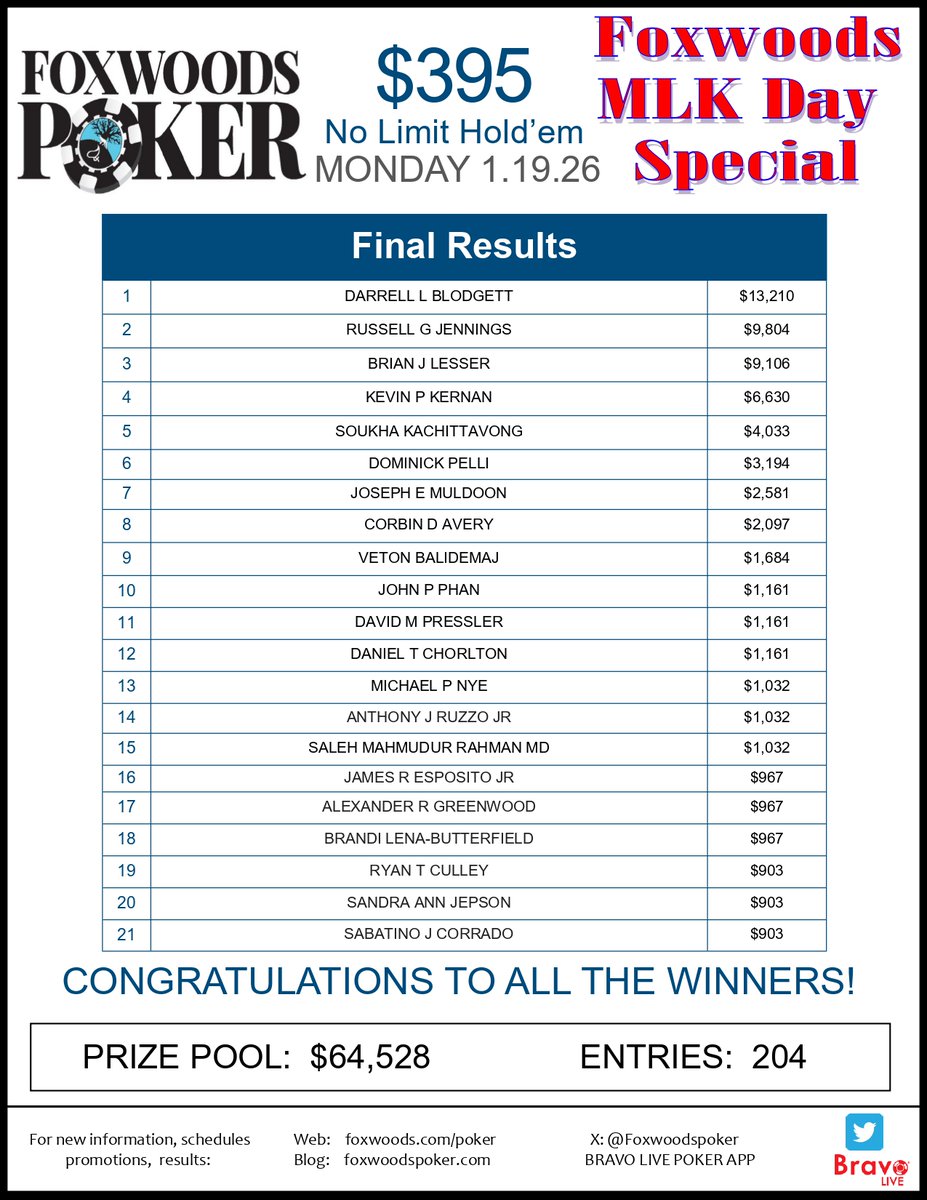 FOXWOODS POKER

$395
No Limit Hold'em
MONDAY 1.19.26

Foxwoods MLK Day Special

Final Results

| | | |
|---|---|---|
| 1 | DARRELL L BLODGETT | $13,210 |
| 2 | RUSSELL G JENNINGS | $9,804 |
| 3 | BRIAN J LESSER | $9,106 |
| 4 | KEVIN P KERNAN | $6,630 |
| 5 | SOUKHA KACHITTAVONG | $4,033 |
| 6 | DOMINICK PELLI | $3,194 |
| 7 | JOSEPH E MULDOON | $2,581 |
| 8 | CORBIN D AVERY | $2,097 |
| 9 | VETON BALIDEMAJ | $1,684 |
| 10 | JOHN P PHAN | $1,161 |
| 11 | DAVID M PRESSLER | $1,161 |
| 12 | DANIEL T CHORLTON | $1,161 |
| 13 | MICHAEL P NYE | $1,032 |
| 14 | ANTHONY J RUZZO JR | $1,032 |
| 15 | SALEH MAHMUDUR RAHMAN MD | $1,032 |
| 16 | JAMES R ESPOSITO JR | $967 |
| 17 | ALEXANDER R GREENWOOD | $967 |
| 18 | BRANDI LENA-BUTTERFIELD | $967 |
| 19 | RYAN T CULLEY | $903 |
| 20 | SANDRA ANN JEPSON | $903 |
| 21 | SABATINO J CORRADO | $903 |

CONGRATULATIONS TO ALL THE WINNERS!

PRIZE POOL: $64,528 ENTRIES: 204

For new information, schedules promotions, results:
Web: foxwoods.com/poker
Blog: foxwoodspoker.com
X: @Foxwoodspoker
BRAVO LIVE POKER APP
Bravo LIVE